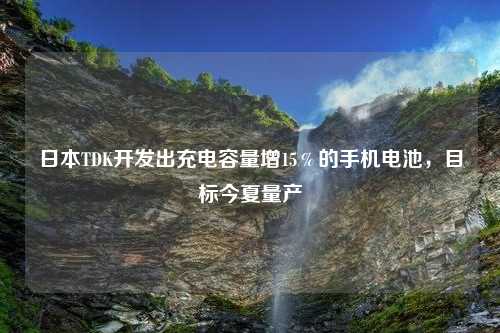 日本TDK开发出充电容量增15％的手机电池，目标今夏量产